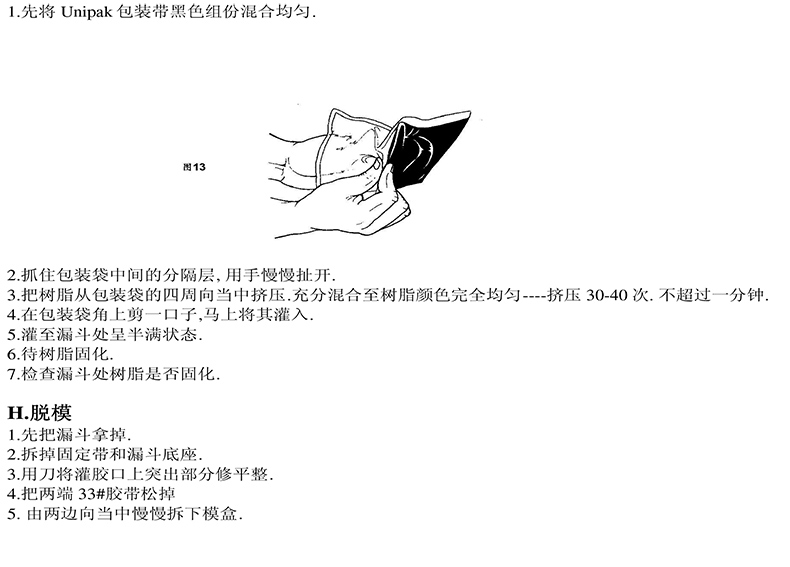 1.先将Unipak包装带黑色组份混合均匀.

图13

2.抓住包装袋中间的分隔层,用手慢慢扯开.
3.把树脂从包装袋的四周向当中挤压.充分混合至树脂颜色完全均匀----挤压30-40次.不超过一分钟.
4.在包装袋角上剪一口子,马上将其灌入.
5.灌至漏斗处呈半满状态.
6.待树脂固化.
7.检查漏斗处树脂是否固化.

H.脱模
1.先把漏斗拿掉.
2.拆掉固定带和漏斗底座.
3.用刀将灌胶口上突出部分修平整.
4.把两端33#胶带松掉
5.由两边向当中慢慢拆下模盒.